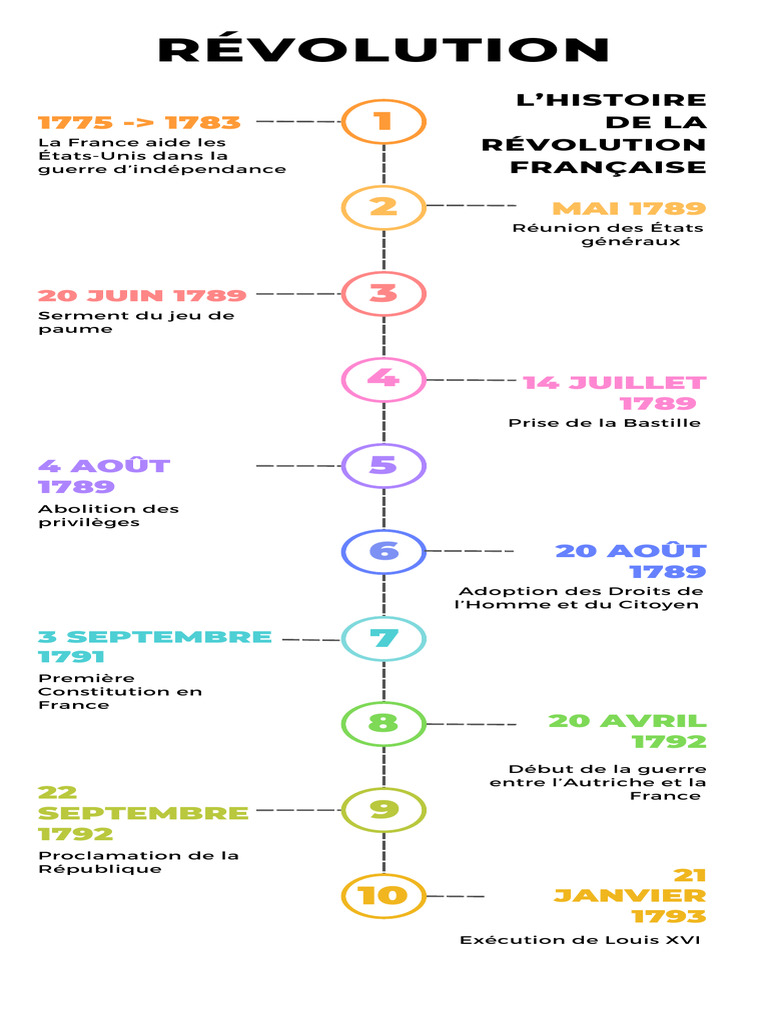 RÉVOLUTION

L'HISTOIRE DE LA RÉVOLUTION FRANÇAISE

1

1775 -> 1783
La France aide les États-Unis dans la guerre d'indépendance

2

MAI 1789
Réunion des États généraux

3

20 JUIN 1789
Serment du jeu de paume

4

14 JUILLET 1789
Prise de la Bastille

5

4 AOÛT 1789
Abolition des privilèges

6

20 AOÛT 1789
Adoption des Droits de l'Homme et du Citoyen

7

3 SEPTEMBRE 1791
Première Constitution en France

8

20 AVRIL 1792
Début de la guerre entre l'Autriche et la France

9

22 SEPTEMBRE 1792
Proclamation de la République

10

21 JANVIER 1793
Exécution de Louis XVI